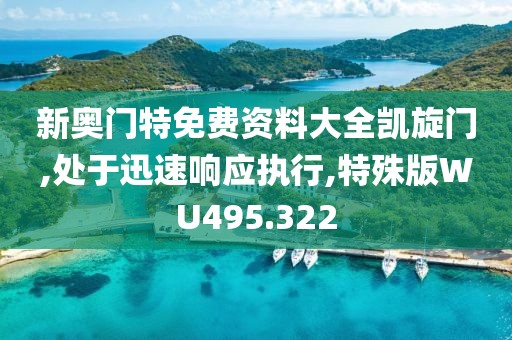 新奥门特免费资料大全凯旋门,处于迅速响应执行,特殊版WU495.322